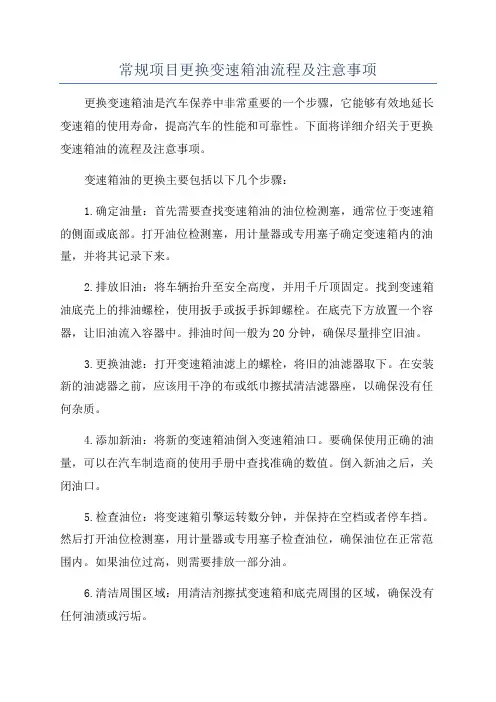 常规项目更换变速箱油流程及注意事项

更换变速箱油是汽车保养中非常重要的一个步骤，它能够有效地延长变速箱的使用寿命，提高汽车的性能和可靠性。下面将详细介绍关于更换变速箱油的流程及注意事项。

变速箱油的更换主要包括以下几个步骤：

1.确定油量：首先需要查找变速箱油的油位检测塞，通常位于变速箱的侧面或底部。打开油位检测塞，用计量器或专用塞子确定变速箱内的油量，并将其记录下来。

2.排放旧油：将车辆抬升至安全高度，并用千斤顶固定。找到变速箱油底壳上的排油螺栓，使用扳手或扳手拆卸螺栓。在底壳下方放置一个容器，让旧油流入容器中。排油时间一般为20分钟，确保尽量排空旧油。

3.更换油滤：打开变速箱油滤上的螺栓，将旧的油滤器取下。在安装新的油滤器之前，应该用干净的布或纸巾擦拭清洁滤器座，以确保没有任何杂质。

4.添加新油：将新的变速箱油倒入变速箱油口。要确保使用正确的油量，可以在汽车制造商的使用手册中查找准确的数值。倒入新油之后，关闭油口。

5.检查油位：将变速箱引擎运转数分钟，并保持在空档或者停车挡。然后打开油位检测塞，用计量器或专用塞子检查油位，确保油位在正常范围内。如果油位过高，则需要排放一部分油。

6.清洁周围区域：用清洁剂擦拭变速箱和底壳周围的区域，确保没有任何油渍或污垢。